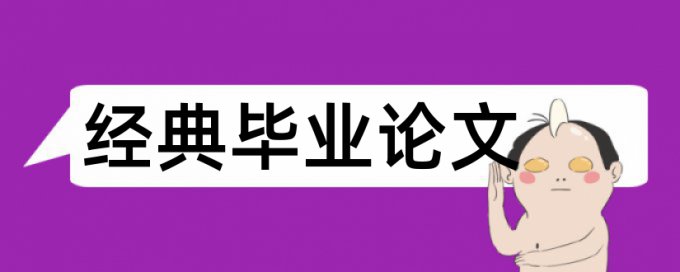 经典毕业论文